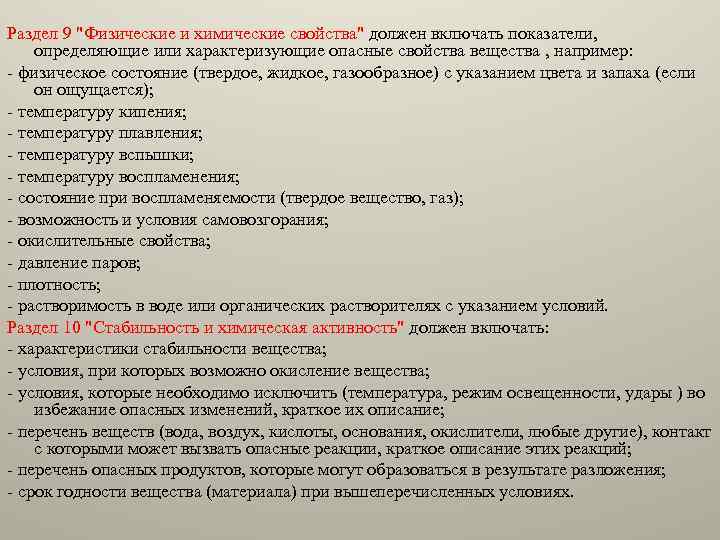 Раздел 9 "Физические и химические свойства" должен включать показатели, определяющие или характеризующие опасные свойства вещества , например:
- физическое состояние (твердое, жидкое, газообразное) с указанием цвета и запаха (если он ощущается);
- температуру кипения;
- температуру плавления;
- температуру вспышки;
- температуру воспламенения;
- состояние при воспламеняемости (твердое вещество, газ);
- возможность и условия самовозгорания;
- окислительные свойства;
- давление паров;
- плотность;
- растворимость в воде или органических растворителях с указанием условий.
Раздел 10 "Стабильность и химическая активность" должен включать:
- характеристики стабильности вещества;
- условия, при которых возможно окисление вещества;
- условия, которые необходимо исключить (температура, режим освещенности, удары ) во избежание опасных изменений, краткое их описание;
- перечень веществ (вода, воздух, кислоты, основания, окислители, любые другие), контакт с которыми может вызвать опасные реакции, краткое описание этих реакций;
- перечень опасных продуктов, которые могут образоваться в результате разложения;
- срок годности вещества (материала) при вышеперечисленных условиях.